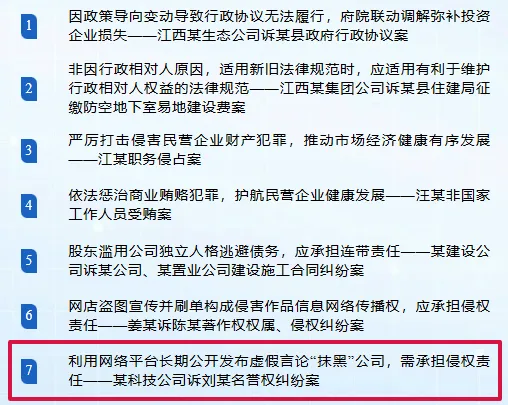 1
因政策导向变动导致行政协议无法履行，府院联动调解弥补投资企业损失——江西某生态公司诉某县政府行政协议案

2
非因行政相对人原因，适用新旧法律规范时，应适用有利于维护行政相对人权益的法律规范——江西某集团公司诉某县住建局征缴防空地下室易地建设费案

3
严厉打击侵害民营企业财产犯罪，推动市场经济健康有序发展——江某职务侵占案

4
依法惩治商业贿赂犯罪，护航民营企业健康发展——汪某非国家工作人员受贿案

5
股东滥用公司独立人格逃避债务，应承担连带责任——某建设公司诉某公司、某置业公司建设施工合同纠纷案

6
网店盗图宣传并刷单构成侵害作品信息网络传播权，应承担侵权责任——姜某诉陈某著作权权属、侵权纠纷案

7
利用网络平台长期公开发布虚假言论“抹黑”公司，需承担侵权责任——某科技公司诉刘某名誉权纠纷案